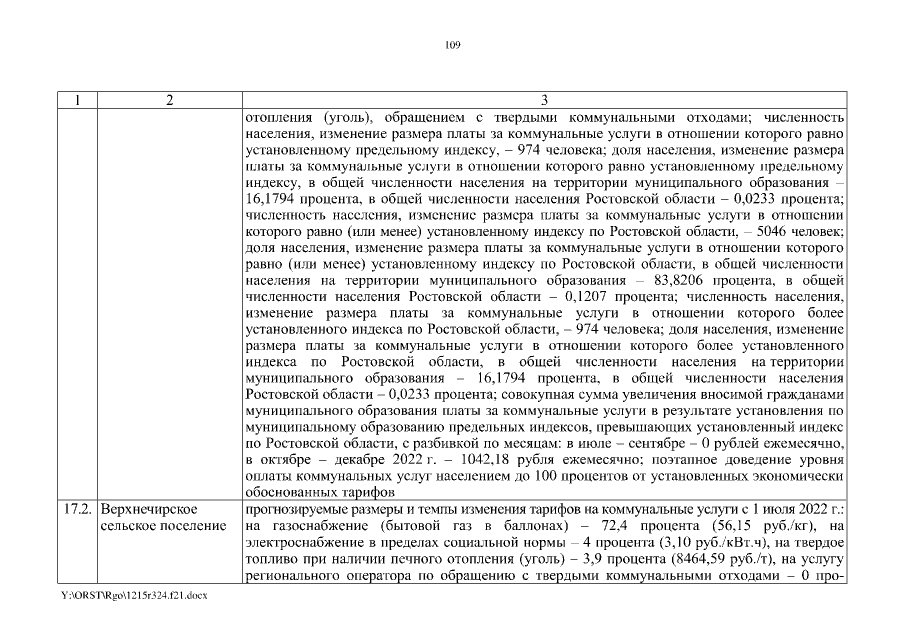 109

| 1 | 2 | 3 |
|---|---|---|
| | | отопления (уголь), обращением с твердыми коммунальными отходами; численность населения, изменение размера платы за коммунальные услуги в отношении которого равно установленному предельному индексу, – 974 человека; доля населения, изменение размера платы за коммунальные услуги в отношении которого равно установленному предельному индексу, в общей численности населения на территории муниципального образования – 16,1794 процента, в общей численности населения Ростовской области – 0,0233 процента; численность населения, изменение размера платы за коммунальные услуги в отношении которого равно (или менее) установленному индексу по Ростовской области, – 5046 человек; доля населения, изменение размера платы за коммунальные услуги в отношении которого равно (или менее) установленному индексу по Ростовской области, в общей численности населения на территории муниципального образования – 83,8206 процента, в общей численности населения Ростовской области – 0,1207 процента; численность населения, изменение размера платы за коммунальные услуги в отношении которого более установленного индекса по Ростовской области, – 974 человека; доля населения, изменение размера платы за коммунальные услуги в отношении которого более установленного индекса по Ростовской области, в общей численности населения на территории муниципального образования – 16,1794 процента, в общей численности населения Ростовской области – 0,0233 процента; совокупная сумма увеличения вносимой гражданами муниципального образования платы за коммунальные услуги в результате установления по муниципальному образованию предельных индексов, превышающих установленный индекс по Ростовской области, с разбивкой по месяцам: в июле – сентябре – 0 рублей ежемесячно, в октябре – декабре 2022 г. – 1042,18 рубля ежемесячно; поэтапное доведение уровня оплаты коммунальных услуг населением до 100 процентов от установленных экономически обоснованных тарифов |
| 17.2. | Верхнечирское сельское поселение | прогнозируемые размеры и темпы изменения тарифов на коммунальные услуги с 1 июля 2022 г.: на газоснабжение (бытовой газ в баллонах) – 72,4 процента (56,15 руб./кг), на электроснабжение в пределах социальной нормы – 4 процента (3,10 руб./кВт.ч), на твердое топливо при наличии печного отопления (уголь) – 3,9 процента (8464,59 руб./т), на услугу регионального оператора по обращению с твердыми коммунальными отходами – 0 про- |

Y:\ORST\Rgo\1215r324.f21.docx